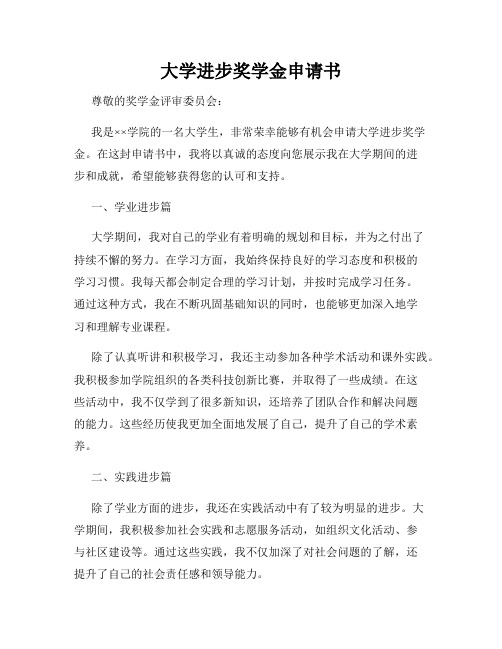 大学进步奖学金申请书

尊敬的奖学金评审委员会：

我是××学院的一名大学生，非常荣幸能够有机会申请大学进步奖学金。在这封申请书中，我将以真诚的态度向您展示我在大学期间的进步和成就，希望能够获得您的认可和支持。

一、学业进步篇

大学期间，我对自己的学业有着明确的规划和目标，并为之付出了持续不懈的努力。在学习方面，我始终保持良好的学习态度和积极的学习习惯。我每天都会制定合理的学习计划，并按时完成学习任务。通过这种方式，我在不断巩固基础知识的同时，也能够更加深入地学习和理解专业课程。

除了认真听讲和积极学习，我还主动参加各种学术活动和课外实践。我积极参加学院组织的各类科技创新比赛，并取得了一些成绩。在这些活动中，我不仅学到了很多新知识，还培养了团队合作和解决问题的能力。这些经历使我更加全面地发展了自己，提升了自己的学术素养。

二、实践进步篇

除了学业方面的进步，我还在实践活动中有了较为明显的进步。大学期间，我积极参加社会实践和志愿服务活动，如组织文化活动、参与社区建设等。通过这些实践，我不仅加深了对社会问题的了解，还提升了自己的社会责任感和领导能力。